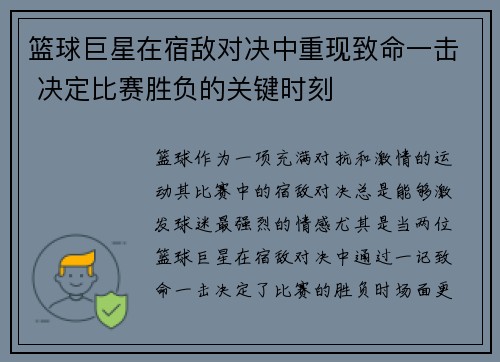 篮球巨星在宿敌对决中重现致命一击 决定比赛胜负的关键时刻

篮球作为一项充满对抗和激情的运动其比赛中的宿敌对决总是能够激发球迷最强烈的情感尤其是当两位篮球巨星在宿敌对决中通过一记致命一击决定了比赛的胜负时场面更